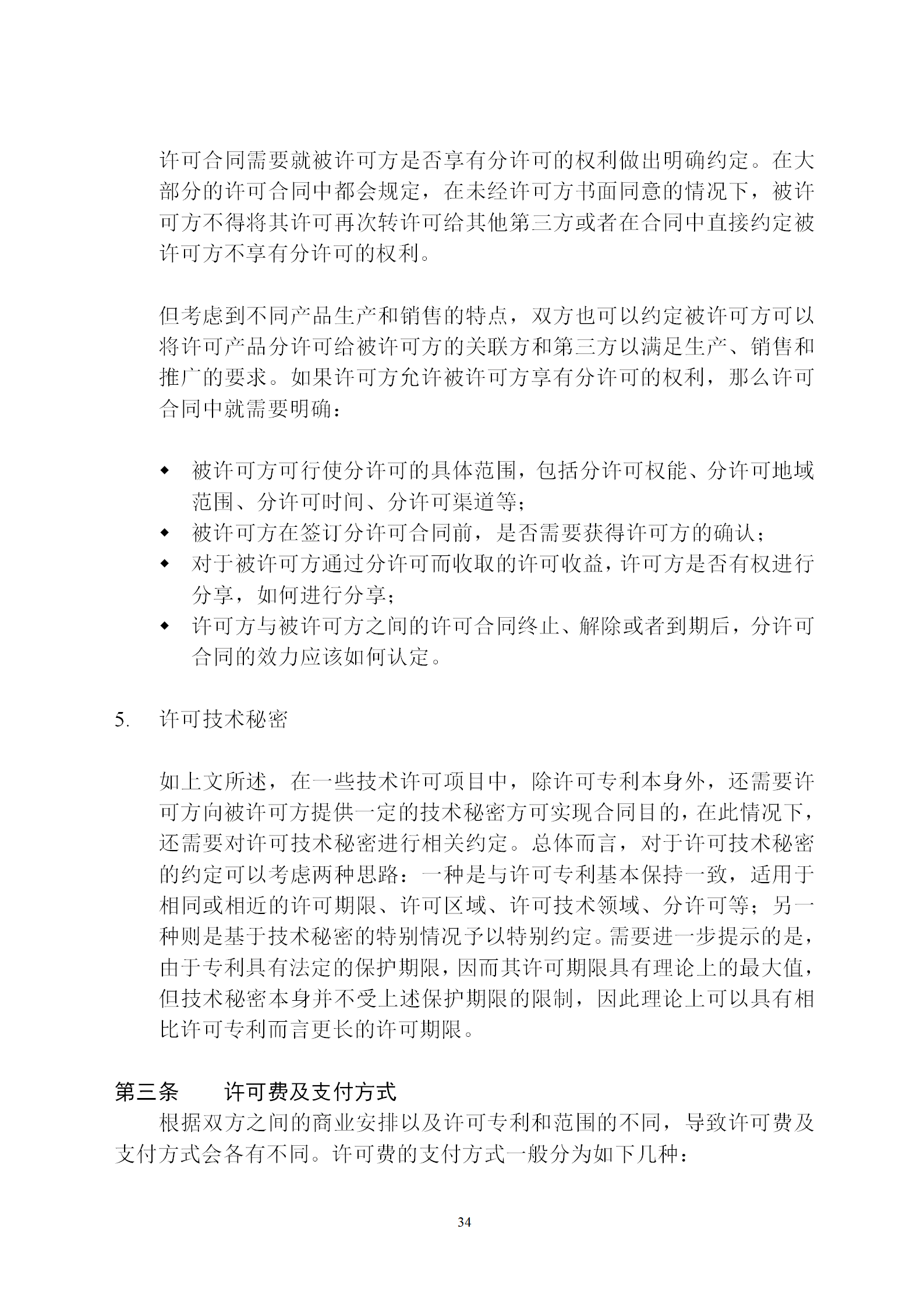 许可合同需要就被许可方是否享有分许可的权利做出明确约定。在大部分的许可合同中都会规定，在未经许可方书面同意的情况下，被许可方不得将其许可再次转许可给其他第三方或者在合同中直接约定被许可方不享有分许可的权利。

但考虑到不同产品生产和销售的特点，双方也可以约定被许可方可以将许可产品分许可给被许可方的关联方和第三方以满足生产、销售和推广的要求。如果许可方允许被许可方享有分许可的权利，那么许可合同中就需要明确：

◆ 被许可方可行使分许可的具体范围，包括分许可权能、分许可地域范围、分许可时间、分许可渠道等；
◆ 被许可方在签订分许可合同前，是否需要获得许可方的确认；
◆ 对于被许可方通过分许可而收取的许可收益，许可方是否有权进行分享，如何进行分享；
◆ 许可方与被许可方之间的许可合同终止、解除或者到期后，分许可合同的效力应该如何认定。

5. 许可技术秘密

如上文所述，在一些技术许可项目中，除许可专利本身外，还需要许可方向被许可方提供一定的技术秘密方可实现合同目的，在此情况下，还需要对许可技术秘密进行相关约定。总体而言，对于许可技术秘密的约定可以考虑两种思路：一种是与许可专利基本保持一致，适用于相同或相近的许可期限、许可区域、许可技术领域、分许可等；另一种则是基于技术秘密的特别情况予以特别约定。需要进一步提示的是，由于专利具有法定的保护期限，因而其许可期限具有理论上的最大值，但技术秘密本身并不受上述保护期限的限制，因此理论上可以具有相比许可专利而言更长的许可期限。

第三条　　许可费及支付方式
根据双方之间的商业安排以及许可专利和范围的不同，导致许可费及支付方式会各有不同。许可费的支付方式一般分为如下几种：

34